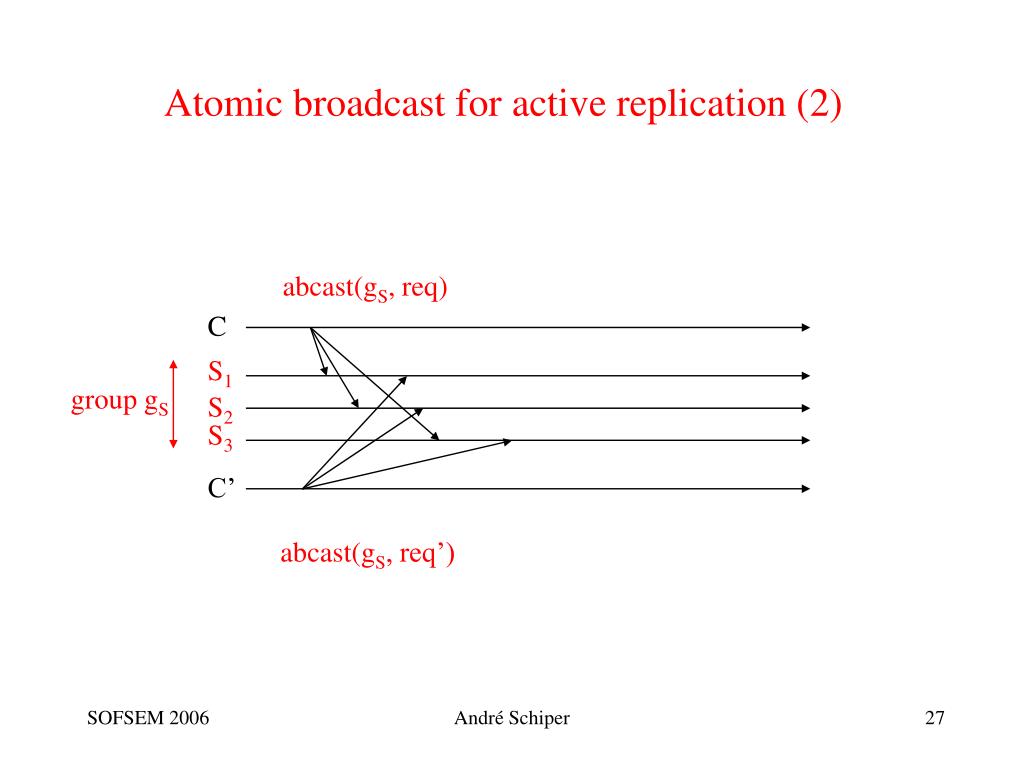 Atomic broadcast for active replication (2)

abcast($g_S$, req)

C

$S_1$

group $g_S$

$S_2$

$S_3$

C’

abcast($g_S$, req’)

SOFSEM 2006

André Schiper

27